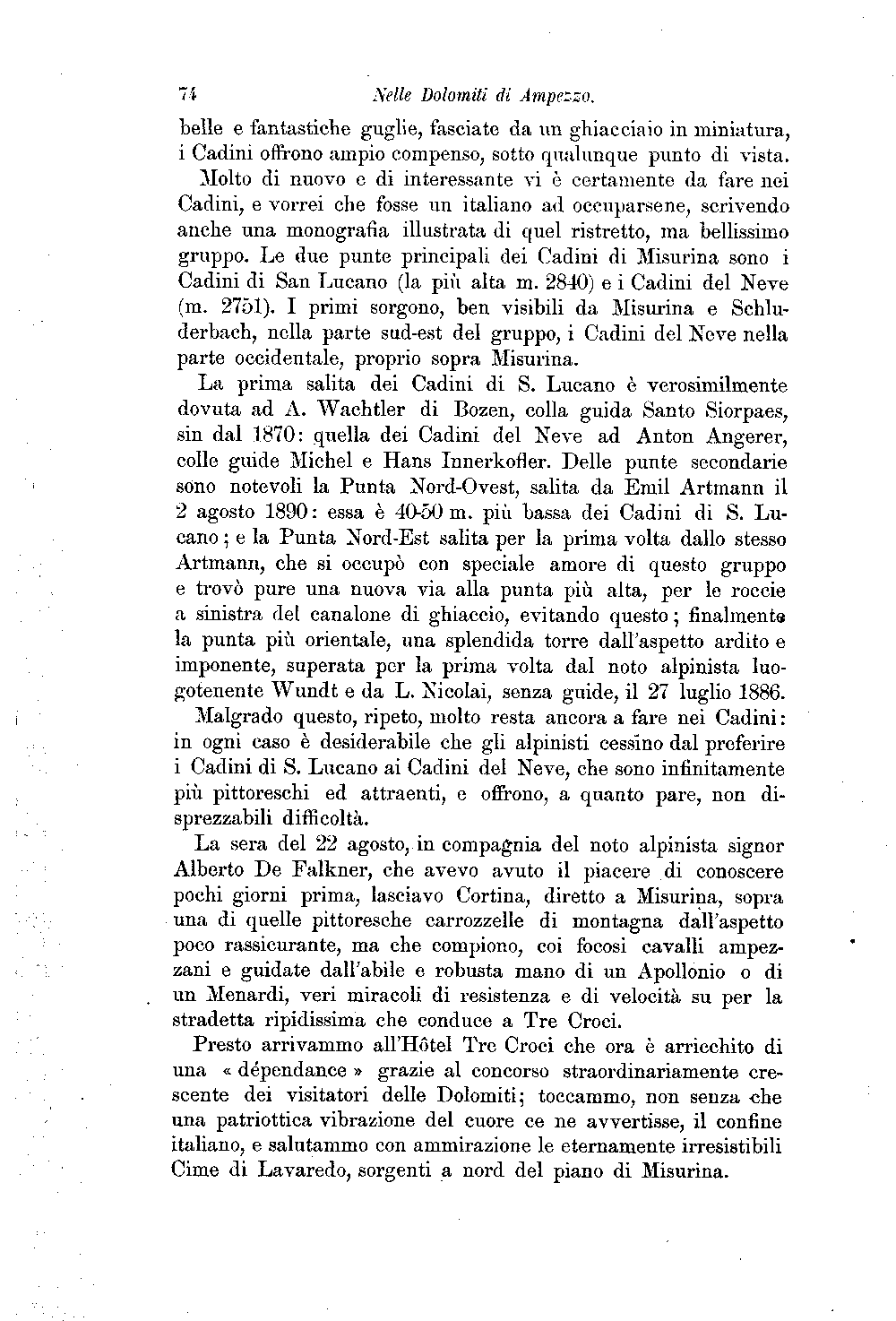 74 Nelle Dolomiti di Ampezzo.

belle e fantastiche guglie, fasciate da un ghiacciaio in miniatura, i Cadini offrono ampio compenso, sotto qualunque punto di vista.

Molto di nuovo e di interessante vi è certamente da fare nei Cadini, e vorrei che fosse un italiano ad occuparsene, scrivendo anche una monografia illustrata di quel ristretto, ma bellissimo gruppo. Le due punte principali dei Cadini di Misurina sono i Cadini di San Lucano (la più alta m. 2840) e i Cadini del Neve (m. 2751). I primi sorgono, ben visibili da Misurina e Schluderbach, nella parte sud-est del gruppo, i Cadini del Neve nella parte occidentale, proprio sopra Misurina.

La prima salita dei Cadini di S. Lucano è verosimilmente dovuta ad A. Wachtler di Bozen, colla guida Santo Siorpaes, sin dal 1870: quella dei Cadini del Neve ad Anton Angerer, colle guide Michel e Hans Innerkofler. Delle punte secondarie sono notevoli la Punta Nord-Ovest, salita da Emil Artmann il 2 agosto 1890: essa è 40-50 m. più bassa dei Cadini di S. Lucano; e la Punta Nord-Est salita per la prima volta dallo stesso Artmann, che si occupò con speciale amore di questo gruppo e trovò pure una nuova via alla punta più alta, per le roccie a sinistra del canalone di ghiaccio, evitando questo; finalmente la punta più orientale, una splendida torre dall'aspetto ardito e imponente, superata per la prima volta dal noto alpinista luogotenente Wundt e da L. Nicolai, senza guide, il 27 luglio 1886.

Malgrado questo, ripeto, molto resta ancora a fare nei Cadini: in ogni caso è desiderabile che gli alpinisti cessino dal preferire i Cadini di S. Lucano ai Cadini del Neve, che sono infinitamente più pittoreschi ed attraenti, e offrono, a quanto pare, non disprezzabili difficoltà.

La sera del 22 agosto, in compagnia del noto alpinista signor Alberto De Falkner, che avevo avuto il piacere di conoscere pochi giorni prima, lasciavo Cortina, diretto a Misurina, sopra una di quelle pittoresche carrozzelle di montagna dall'aspetto poco rassicurante, ma che compiono, coi focosi cavalli ampezzani e guidate dall'abile e robusta mano di un Apollonio o di un Menardi, veri miracoli di resistenza e di velocità su per la stradetta ripidissima che conduce a Tre Croci.

Presto arrivammo all'Hôtel Tre Croci che ora è arricchito di una « dépendance » grazie al concorso straordinariamente crescente dei visitatori delle Dolomiti; toccammo, non senza che una patriottica vibrazione del cuore ce ne avvertisse, il confine italiano, e salutammo con ammirazione le eternamente irresistibili Cime di Lavaredo, sorgenti a nord del piano di Misurina.